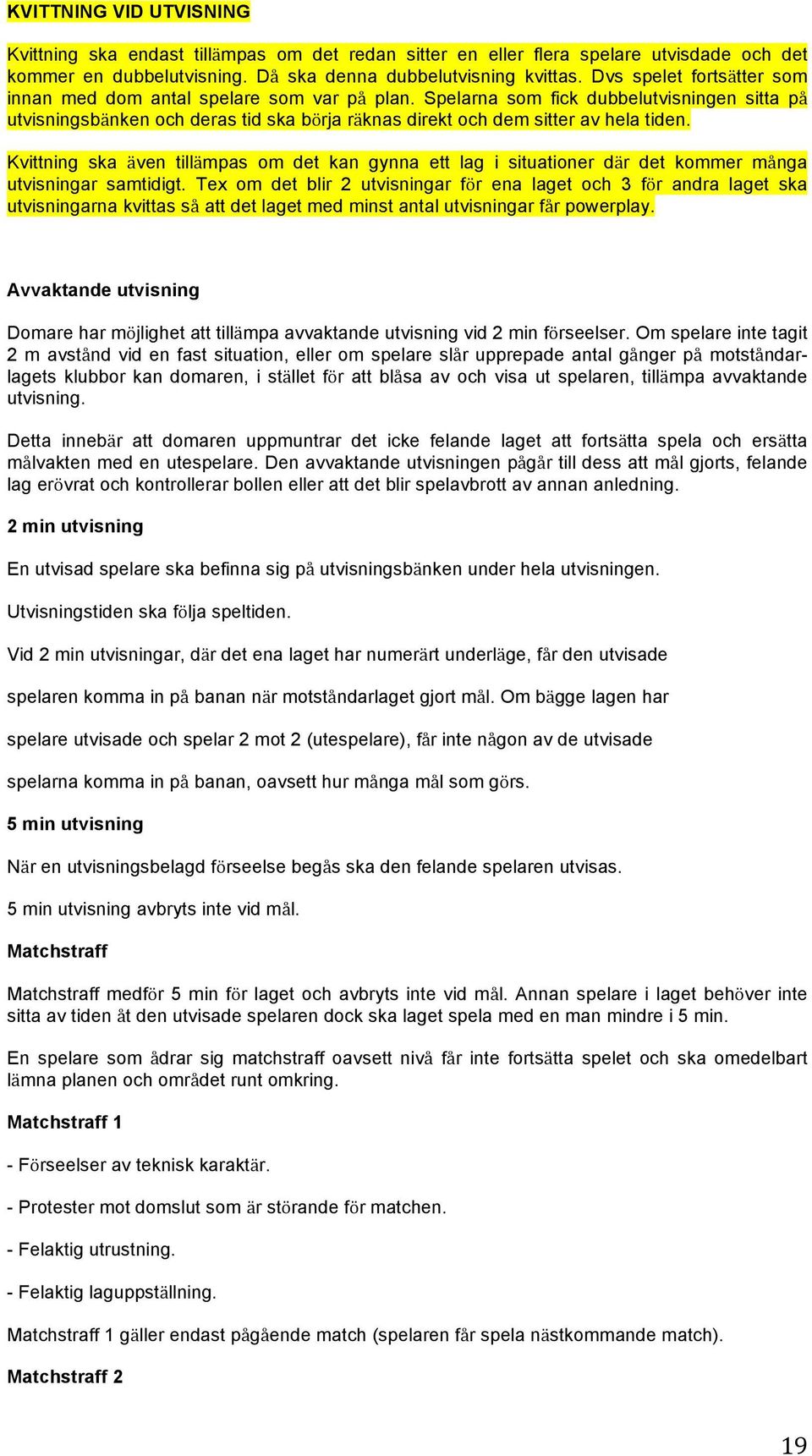 KVITTNING VID UTVISNING

Kvittning ska endast tillämpas om det redan sitter en eller flera spelare utvisdade och det kommer en dubbelutvisning. Då ska denna dubbelutvisning kvittas. Dvs spelet fortsätter som innan med dom antal spelare som var på plan. Spelarna som fick dubbelutvisningen sitta på utvisningsbänken och deras tid ska börja räknas direkt och dem sitter av hela tiden.

Kvittning ska även tillämpas om det kan gynna ett lag i situationer där det kommer många utvisningar samtidigt. Tex om det blir 2 utvisningar för ena laget och 3 för andra laget ska utvisningarna kvittas så att det laget med minst antal utvisningar får powerplay.

Avvaktande utvisning

Domare har möjlighet att tillämpa avvaktande utvisning vid 2 min förseelser. Om spelare inte tagit 2 m avstånd vid en fast situation, eller om spelare slår upprepade antal gånger på motståndarlagets klubbor kan domaren, i stället för att blåsa av och visa ut spelaren, tillämpa avvaktande utvisning.

Detta innebär att domaren uppmuntrar det icke felande laget att fortsätta spela och ersätta målvakten med en utespelare. Den avvaktande utvisningen pågår till dess att mål gjorts, felande lag erövrat och kontrollerar bollen eller att det blir spelavbrott av annan anledning.

2 min utvisning

En utvisad spelare ska befinna sig på utvisningsbänken under hela utvisningen.

Utvisningstiden ska följa speltiden.

Vid 2 min utvisningar, där det ena laget har numerärt underläge, får den utvisade

spelaren komma in på banan när motståndarlaget gjort mål. Om bägge lagen har

spelare utvisade och spelar 2 mot 2 (utespelare), får inte någon av de utvisade

spelarna komma in på banan, oavsett hur många mål som görs.

5 min utvisning

När en utvisningsbelagd förseelse begås ska den felande spelaren utvisas.

5 min utvisning avbryts inte vid mål.

Matchstraff

Matchstraff medför 5 min för laget och avbryts inte vid mål. Annan spelare i laget behöver inte sitta av tiden åt den utvisade spelaren dock ska laget spela med en man mindre i 5 min.

En spelare som ådrar sig matchstraff oavsett nivå får inte fortsätta spelet och ska omedelbart lämna planen och området runt omkring.

Matchstraff 1

- Förseelser av teknisk karaktär.

- Protester mot domslut som är störande för matchen.

- Felaktig utrustning.

- Felaktig laguppställning.

Matchstraff 1 gäller endast pågående match (spelaren får spela nästkommande match).

Matchstraff 2

19